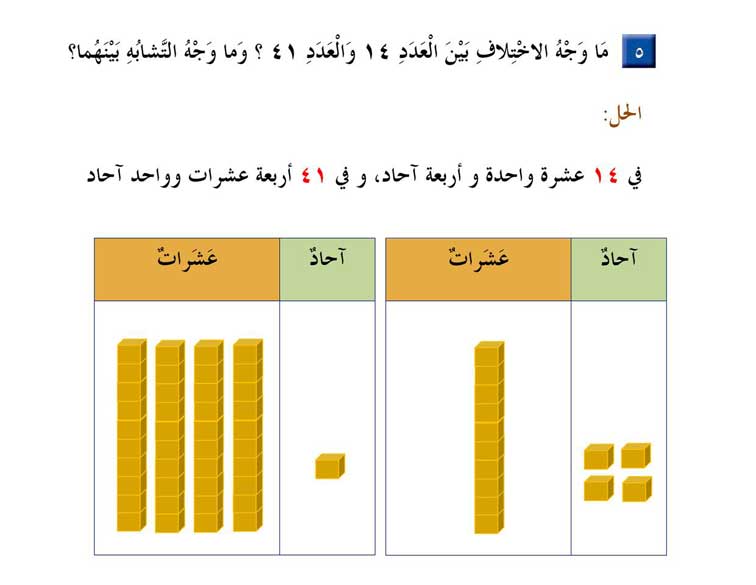 ٥ مَا وَجْهُ الاخْتِلافِ بَيْنَ الْعَدَدِ ١٤ وَالْعَدَدِ ٤١ ؟ وَما وَجْهُ التَّشابُهِ بَيْنَهُما؟

الحل:

في ١٤ عشرة واحدة و أربعة آحاد، و في ٤١ أربعة عشرات وواحد آحاد

| آحادٌ | عَشَراتٌ |
|---|---|
| | |

| آحادٌ | عَشَراتٌ |
|---|---|
| | |